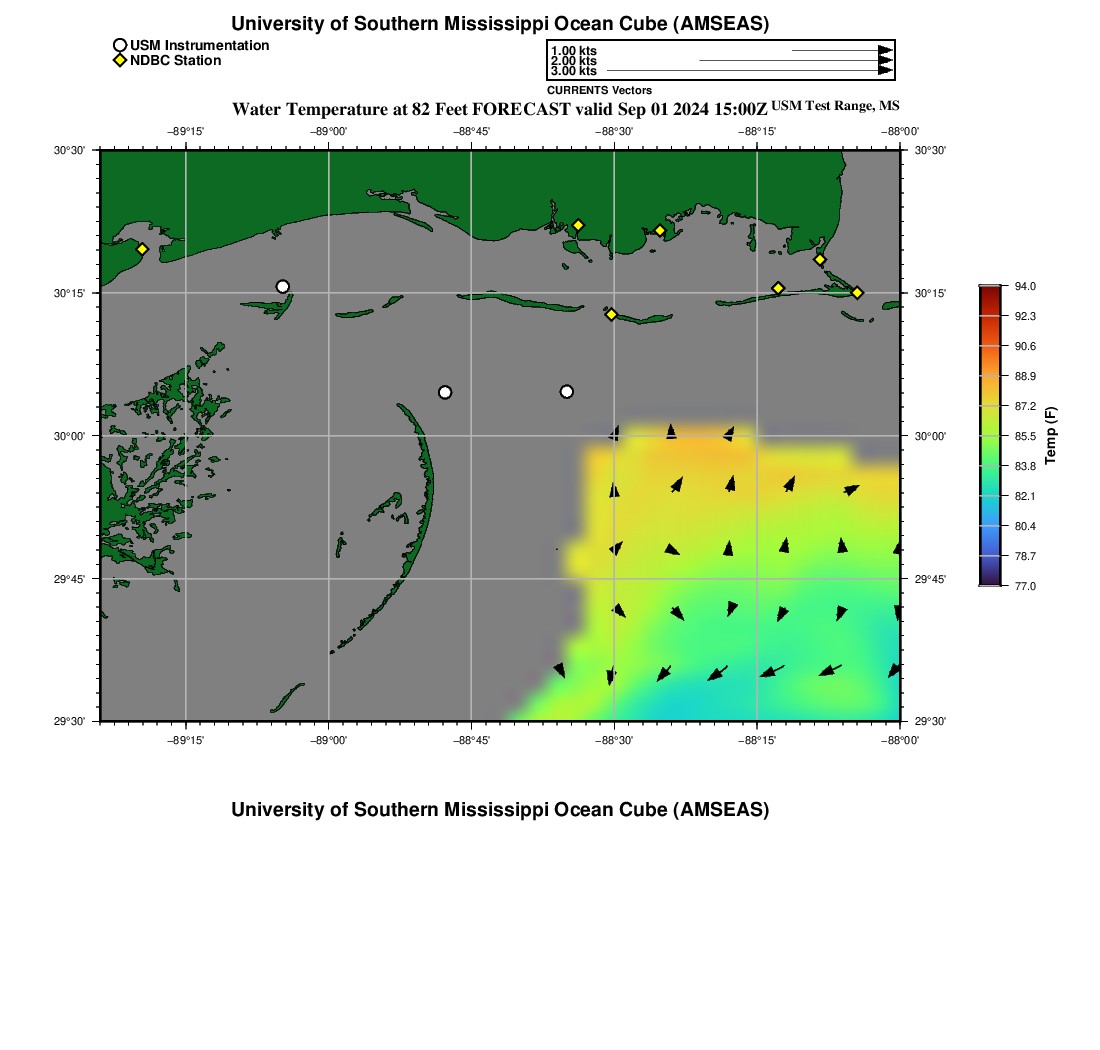 University of Southern Mississippi Ocean Cube (AMSEAS)

USM Instrumentation
NDBC Station

1.00 kts
2.00 kts
3.00 kts
CURRENTS Vectors

Water Temperature at 82 Feet FORECAST valid Sep 01 2024 15:00Z USM Test Range, MS

−89°15' −89°00' −88°45' −88°30' −88°15' −88°00'

30°30' 30°15' 30°00' 29°45' 29°30'

30°30' 30°15' 30°00' 29°45' 29°30'

−89°15' −89°00' −88°45' −88°30' −88°15' −88°00'

94.0
92.3
90.6
88.9
87.2
85.5
83.8
82.1
80.4
78.7
77.0
Temp (F)

University of Southern Mississippi Ocean Cube (AMSEAS)